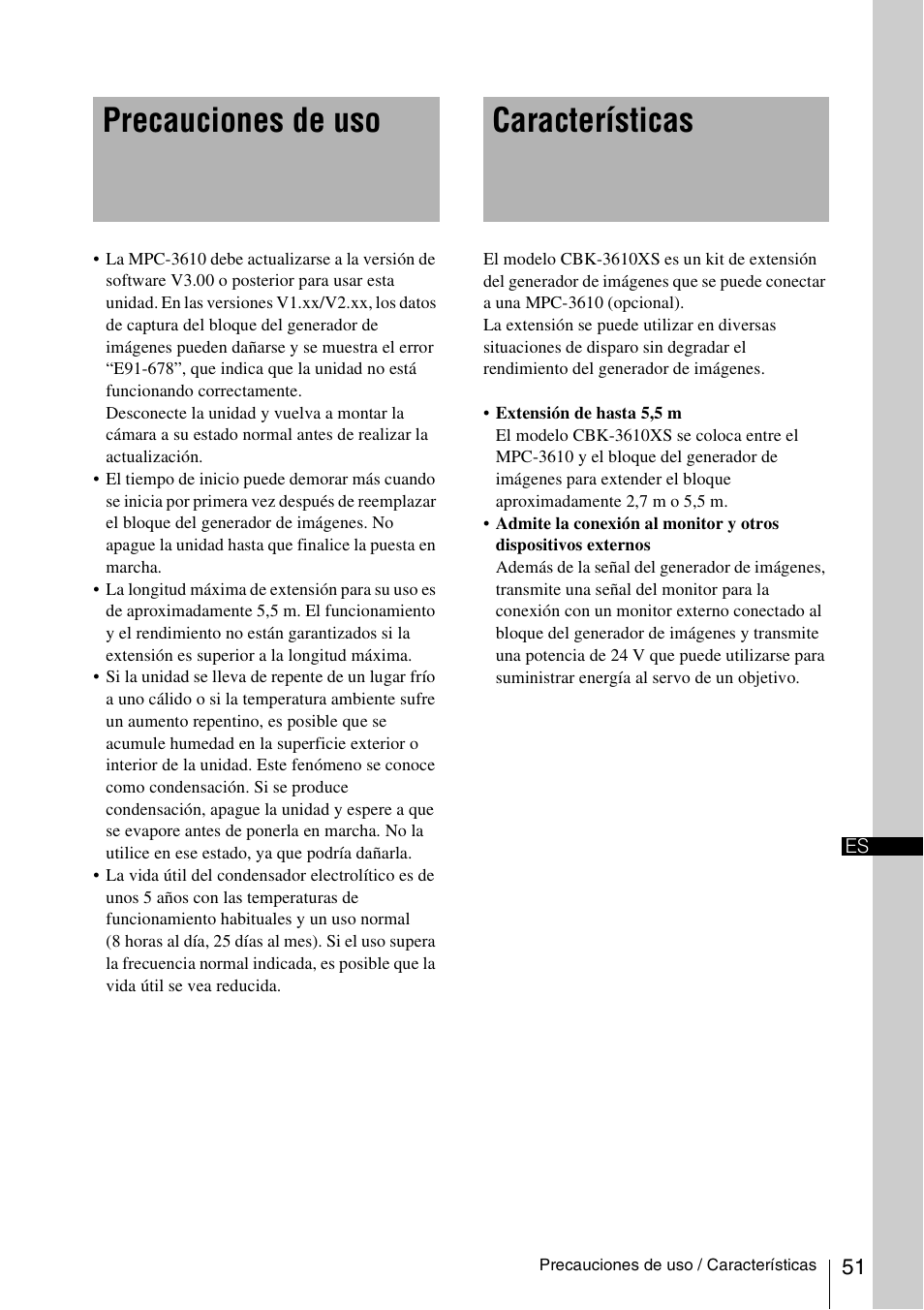 Precauciones de uso

• La MPC-3610 debe actualizarse a la versión de software V3.00 o posterior para usar esta unidad. En las versiones V1.xx/V2.xx, los datos de captura del bloque del generador de imágenes pueden dañarse y se muestra el error “E91-678”, que indica que la unidad no está funcionando correctamente.
Desconecte la unidad y vuelva a montar la cámara a su estado normal antes de realizar la actualización.
• El tiempo de inicio puede demorar más cuando se inicia por primera vez después de reemplazar el bloque del generador de imágenes. No apague la unidad hasta que finalice la puesta en marcha.
• La longitud máxima de extensión para su uso es de aproximadamente 5,5 m. El funcionamiento y el rendimiento no están garantizados si la extensión es superior a la longitud máxima.
• Si la unidad se lleva de repente de un lugar frío a uno cálido o si la temperatura ambiente sufre un aumento repentino, es posible que se acumule humedad en la superficie exterior o interior de la unidad. Este fenómeno se conoce como condensación. Si se produce condensación, apague la unidad y espere a que se evapore antes de ponerla en marcha. No la utilice en ese estado, ya que podría dañarla.
• La vida útil del condensador electrolítico es de unos 5 años con las temperaturas de funcionamiento habituales y un uso normal (8 horas al día, 25 días al mes). Si el uso supera la frecuencia normal indicada, es posible que la vida útil se vea reducida.

Características

El modelo CBK-3610XS es un kit de extensión del generador de imágenes que se puede conectar a una MPC-3610 (opcional).
La extensión se puede utilizar en diversas situaciones de disparo sin degradar el rendimiento del generador de imágenes.

• Extensión de hasta 5,5 m
El modelo CBK-3610XS se coloca entre el MPC-3610 y el bloque del generador de imágenes para extender el bloque aproximadamente 2,7 m o 5,5 m.
• Admite la conexión al monitor y otros dispositivos externos
Además de la señal del generador de imágenes, transmite una señal del monitor para la conexión con un monitor externo conectado al bloque del generador de imágenes y transmite una potencia de 24 V que puede utilizarse para suministrar energía al servo de un objetivo.

ES

Precauciones de uso / Características 51